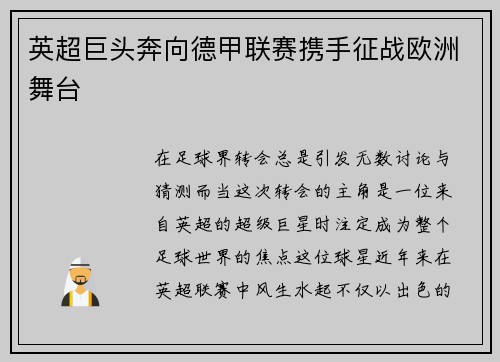 英超巨头奔向德甲联赛携手征战欧洲舞台

在足球界转会总是引发无数讨论与猜测而当这次转会的主角是一位来自英超的超级巨星时注定成为整个足球世界的焦点这位球星近年来在英超联赛中风生水起不仅以出色的